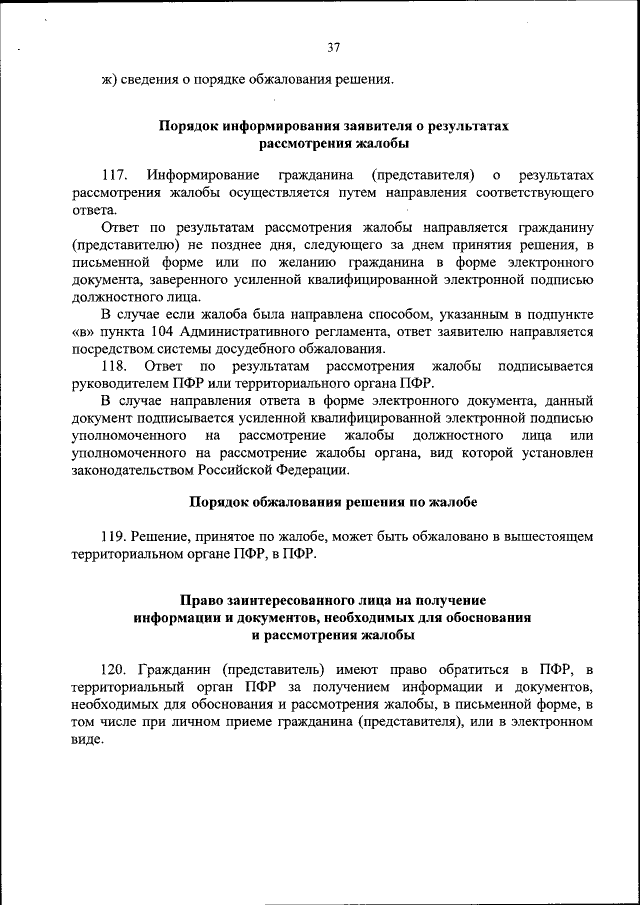 37

ж) сведения о порядке обжалования решения.

Порядок информирования заявителя о результатах рассмотрения жалобы

117. Информирование гражданина (представителя) о результатах рассмотрения жалобы осуществляется путем направления соответствующего ответа.

Ответ по результатам рассмотрения жалобы направляется гражданину (представителю) не позднее дня, следующего за днем принятия решения, в письменной форме или по желанию гражданина в форме электронного документа, заверенного усиленной квалифицированной электронной подписью должностного лица.

В случае если жалоба была направлена способом, указанным в подпункте «в» пункта 104 Административного регламента, ответ заявителю направляется посредством системы досудебного обжалования.

118. Ответ по результатам рассмотрения жалобы подписывается руководителем ПФР или территориального органа ПФР.

В случае направления ответа в форме электронного документа, данный документ подписывается усиленной квалифицированной электронной подписью уполномоченного на рассмотрение жалобы должностного лица или уполномоченного на рассмотрение жалобы органа, вид которой установлен законодательством Российской Федерации.

Порядок обжалования решения по жалобе

119. Решение, принятое по жалобе, может быть обжаловано в вышестоящем территориальном органе ПФР, в ПФР.

Право заинтересованного лица на получение информации и документов, необходимых для обоснования и рассмотрения жалобы

120. Гражданин (представитель) имеют право обратиться в ПФР, в территориальный орган ПФР за получением информации и документов, необходимых для обоснования и рассмотрения жалобы, в письменной форме, в том числе при личном приеме гражданина (представителя), или в электронном виде.